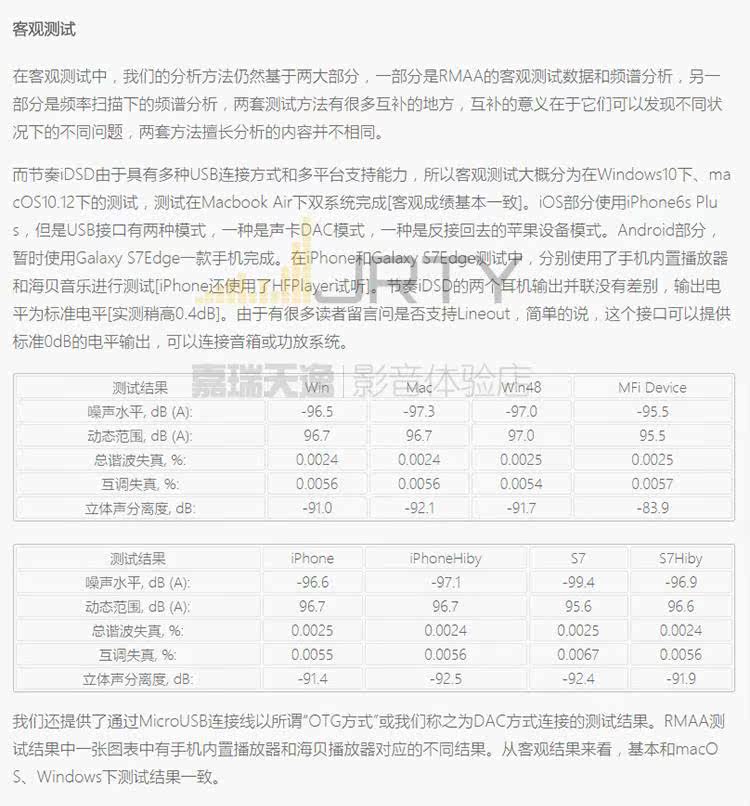 客观测试

在客观测试中，我们的分析方法仍然基于两大部分，一部分是RMAA的客观测试数据和频谱分析，另一部分是频率扫描下的频谱分析，两套测试方法有很多互补的地方，互补的意义在于它们可以发现不同状况下的不同问题，两套方法擅长分析的内容并不相同。

而节奏iDSD由于具有多种USB连接方式和多平台支持能力，所以客观测试大概分为在Windows10下、macOS10.12下的测试，测试在Macbook Air下双系统完成[客观成绩基本一致]。iOS部分使用iPhone6s Plus，但是USB接口有两种模式，一种是声卡DAC模式，一种是反接回去的苹果设备模式。Android部分，暂时使用Galaxy S7Edge一款手机完成。在iPhone和Galaxy S7Edge测试中，分别使用了手机内置播放器和海贝音乐进行测试[iPhone还使用了HFPlayer试听]。节奏iDSD的两个耳机输出并联没有差别，输出电平为标准电平[实测稍高0.4dB]。由于有很多读者留言问是否支持Lineout，简单的说，这个接口可以提供标准0dB的电平输出，可以连接音箱或功放系统。

JRTY 嘉瑞天逸 | 影音体验店

| 测试结果 | Win | Mac | Win48 | MFi Device |
|---|---|---|---|---|
| 噪声水平, dB (A): | -96.5 | -97.3 | -97.0 | -95.5 |
| 动态范围, dB (A): | 96.7 | 96.7 | 97.0 | 95.5 |
| 总谐波失真, %: | 0.0024 | 0.0024 | 0.0025 | 0.0025 |
| 互调失真, %: | 0.0056 | 0.0056 | 0.0054 | 0.0057 |
| 立体声分离度, dB: | -91.0 | -92.1 | -91.7 | -83.9 |

| 测试结果 | iPhone | iPhoneHiby | S7 | S7Hiby |
|---|---|---|---|---|
| 噪声水平, dB (A): | -96.6 | -97.1 | -99.4 | -96.9 |
| 动态范围, dB (A): | 96.7 | 96.7 | 95.6 | 96.6 |
| 总谐波失真, %: | 0.0025 | 0.0024 | 0.0025 | 0.0024 |
| 互调失真, %: | 0.0055 | 0.0056 | 0.0067 | 0.0056 |
| 立体声分离度, dB: | -91.4 | -92.5 | -92.4 | -91.9 |

我们还提供了通过MicroUSB连接线以所谓"OTG方式"或我们称之为DAC方式连接的测试结果。RMAA测试结果中一张图表中有手机内置播放器和海贝播放器对应的不同结果。从客观结果来看，基本和macOS、Windows下测试结果一致。